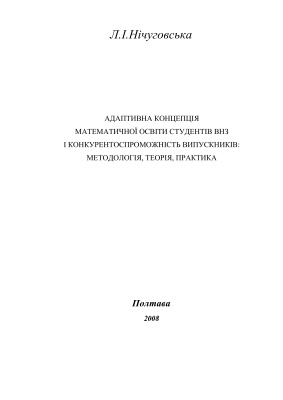 Л.І.Нічуговська

АДАПТИВНА КОНЦЕПЦІЯ
МАТЕМАТИЧНОЇ ОСВІТИ СТУДЕНТІВ ВНЗ
І КОНКУРЕНТОСПРОМОЖНІСТЬ ВИПУСКНИКІВ:
МЕТОДОЛОГІЯ, ТЕОРІЯ, ПРАКТИКА

Полтава
2008